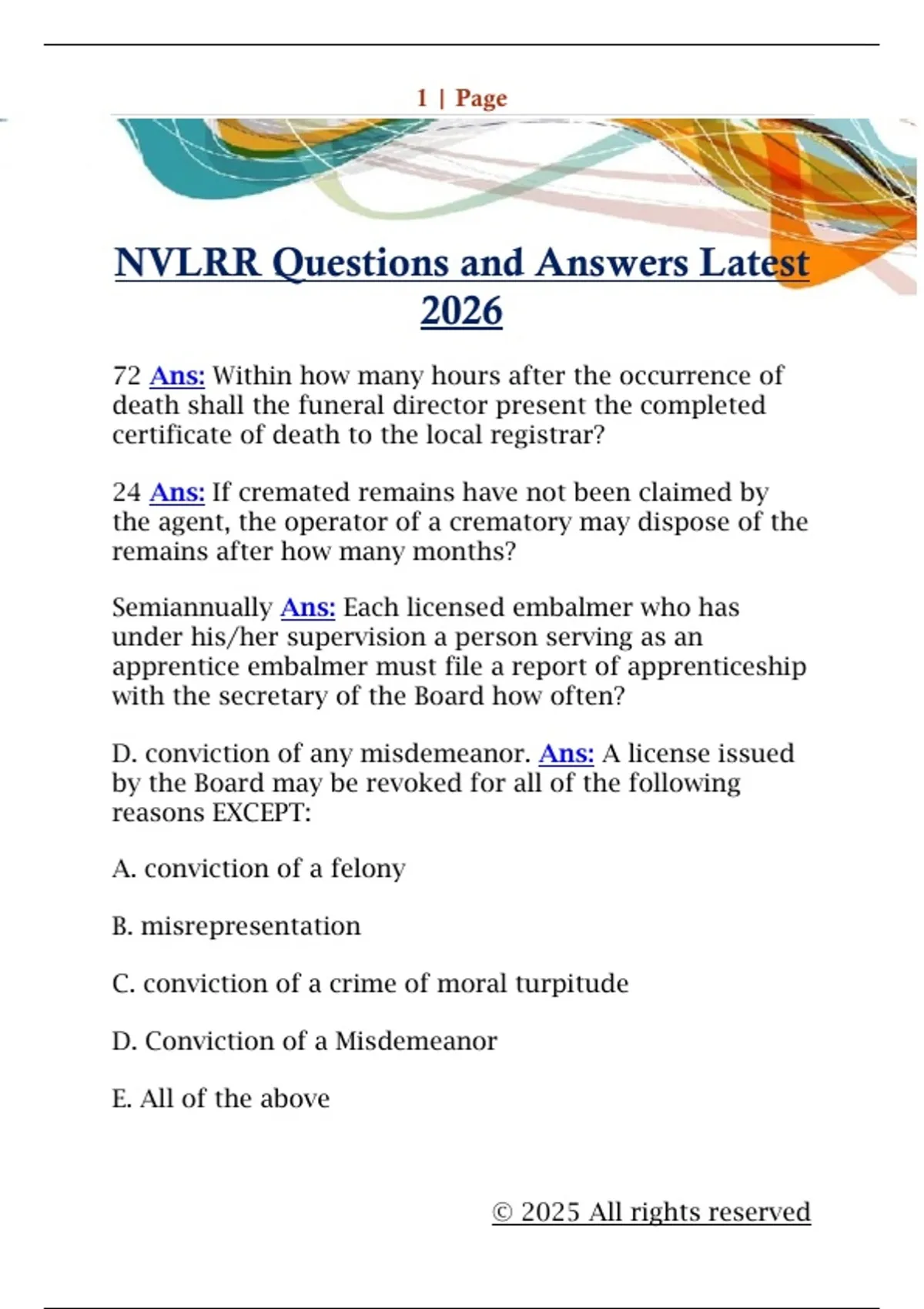 1 | Page

NVLRR Questions and Answers Latest 2026

72 Ans: Within how many hours after the occurrence of death shall the funeral director present the completed certificate of death to the local registrar?

24 Ans: If cremated remains have not been claimed by the agent, the operator of a crematory may dispose of the remains after how many months?

Semiannually Ans: Each licensed embalmer who has under his/her supervision a person serving as an apprentice embalmer must file a report of apprenticeship with the secretary of the Board how often?

D. conviction of any misdemeanor. Ans: A license issued by the Board may be revoked for all of the following reasons EXCEPT:

A. conviction of a felony

B. misrepresentation

C. conviction of a crime of moral turpitude

D. Conviction of a Misdemeanor

E. All of the above

© 2025 All rights reserved